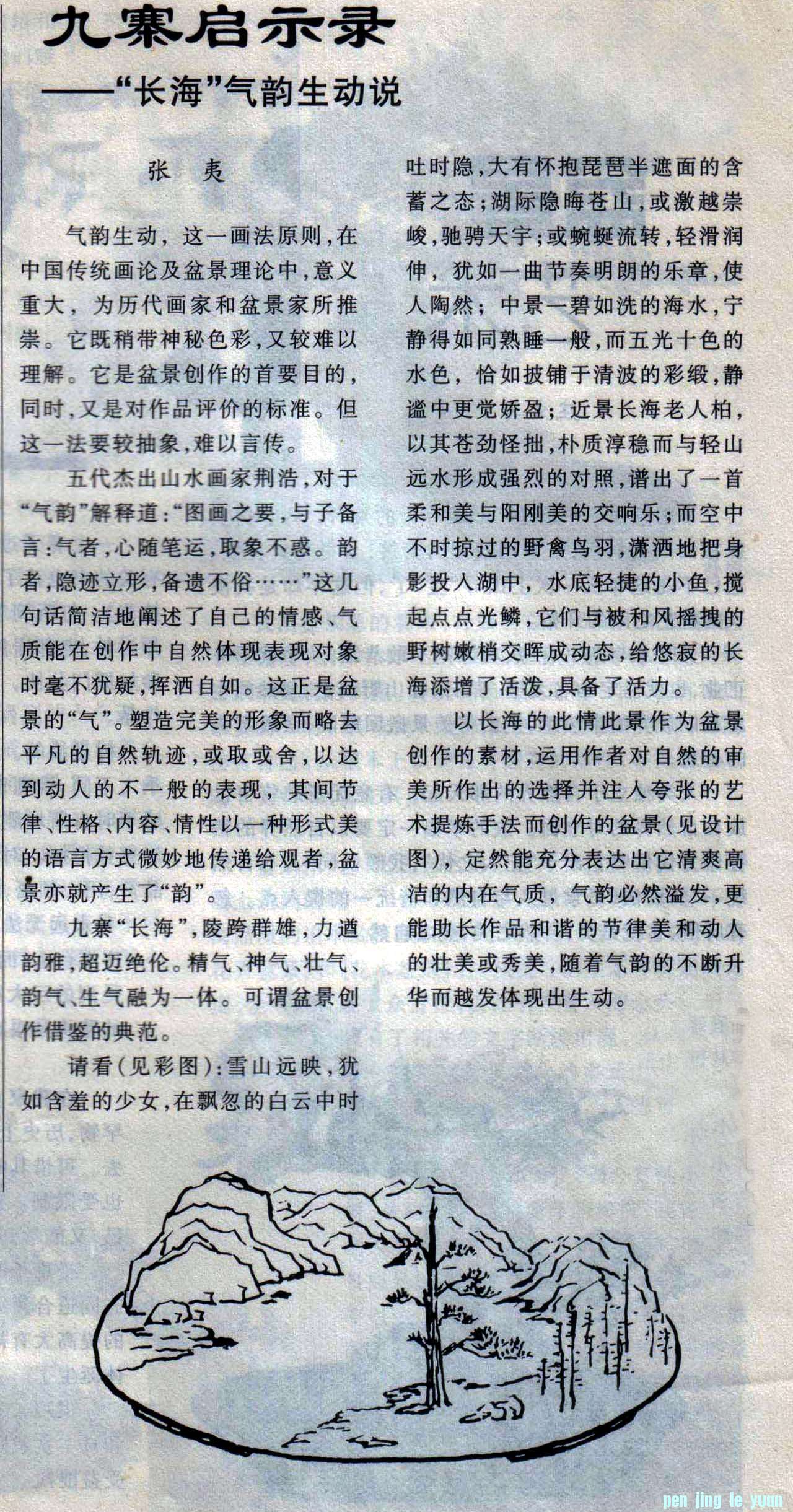 九寨启示录
——“长海”气韵生动说

张　夷

气韵生动，这一画法原则，在中国传统画论及盆景理论中，意义重大，为历代画家和盆景家所推崇。它既稍带神秘色彩，又较难以理解。它是盆景创作的首要目的，同时，又是对作品评价的标准。但这一法要较抽象，难以言传。

五代杰出山水画家荆浩，对于“气韵”解释道：“图画之要，与子备言：气者，心随笔运，取象不惑。韵者，隐迹立形，备遗不俗……”这几句话简洁地阐述了自己的情感、气质能在创作中自然体现表现对象时毫不犹疑，挥洒自如。这正是盆景的“气”。塑造完美的形象而略去平凡的自然轨迹，或取或舍，以达到动人的不一般的表现，其间节律、性格、内容、情性以一种形式美的语言方式微妙地传递给观者，盆景亦就产生了“韵”。

九寨“长海”，陵跨群雄，力遒韵雅，超迈绝伦。精气、神气、壮气、韵气、生气融为一体。可谓盆景创作借鉴的典范。

请看(见彩图)：雪山远映，犹如含羞的少女，在飘忽的白云中时吐时隐，大有怀抱琵琶半遮面的含蓄之态；湖际隐晦苍山，或激越崇峻，驰骋天宇；或蜿蜒流转，轻滑润伸，犹如一曲节奏明朗的乐章，使人陶然；中景一碧如洗的海水，宁静得如同熟睡一般，而五光十色的水色，恰如披铺于清波的彩缎，静谧中更觉娇盈；近景长海老人柏，以其苍劲怪拙，朴质淳稳而与轻山远水形成强烈的对照，谱出了一首柔和美与阳刚美的交响乐；而空中不时掠过的野禽鸟羽，潇洒地把身影投入湖中，水底轻捷的小鱼，搅起点点光鳞，它们与被和风摇拽的野树嫩梢交晖成动态，给悠寂的长海添增了活泼，具备了活力。

以长海的此情此景作为盆景创作的素材，运用作者对自然的审美所作出的选择并注入夸张的艺术提炼手法而创作的盆景(见设计图)，定然能充分表达出它清爽高洁的内在气质，气韵必然溢发，更能助长作品和谐的节律美和动人的壮美或秀美，随着气韵的不断升华而越发体现出生动。

pen jing le yuan